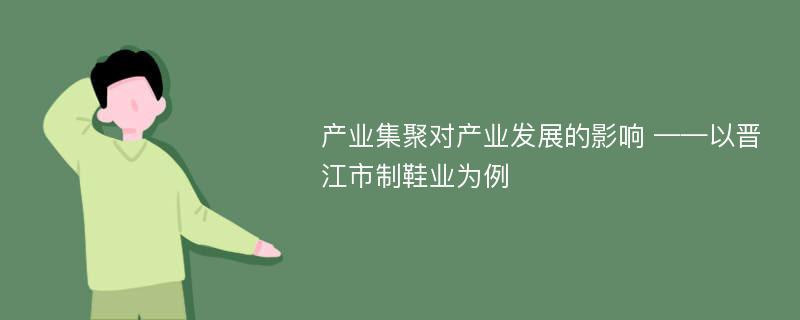 产业集聚对产业发展的影响 ——以晋江市制鞋业为例